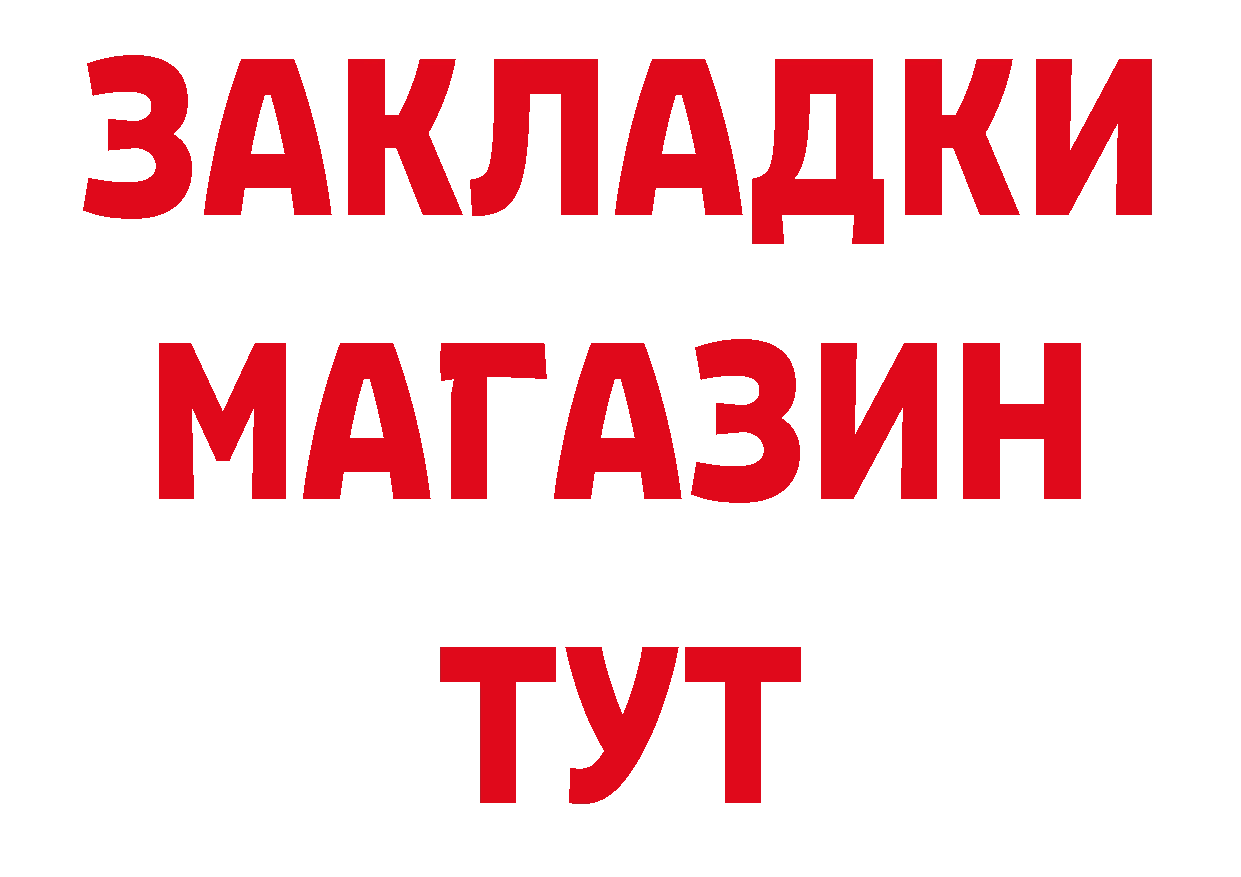 ЗАКЛАДКИ
МАГАЗИН
ТУТ